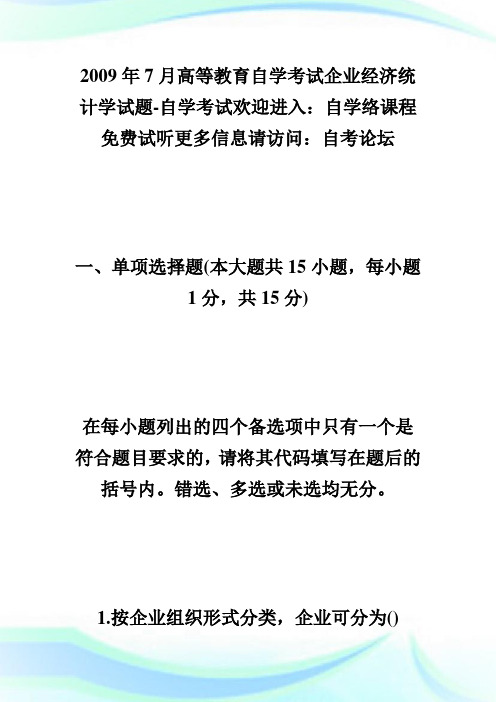 2009 年 7 月高等教育自学考试企业经济统计学试题-自学考试欢迎进入：自学络课程免费试听更多信息请访问：自考论坛

一、单项选择题(本大题共 15 小题，每小题 1 分，共 15 分)

在每小题列出的四个备选项中只有一个是符合题目要求的，请将其代码填写在题后的括号内。错选、多选或未选均无分。

1.按企业组织形式分类，企业可分为()